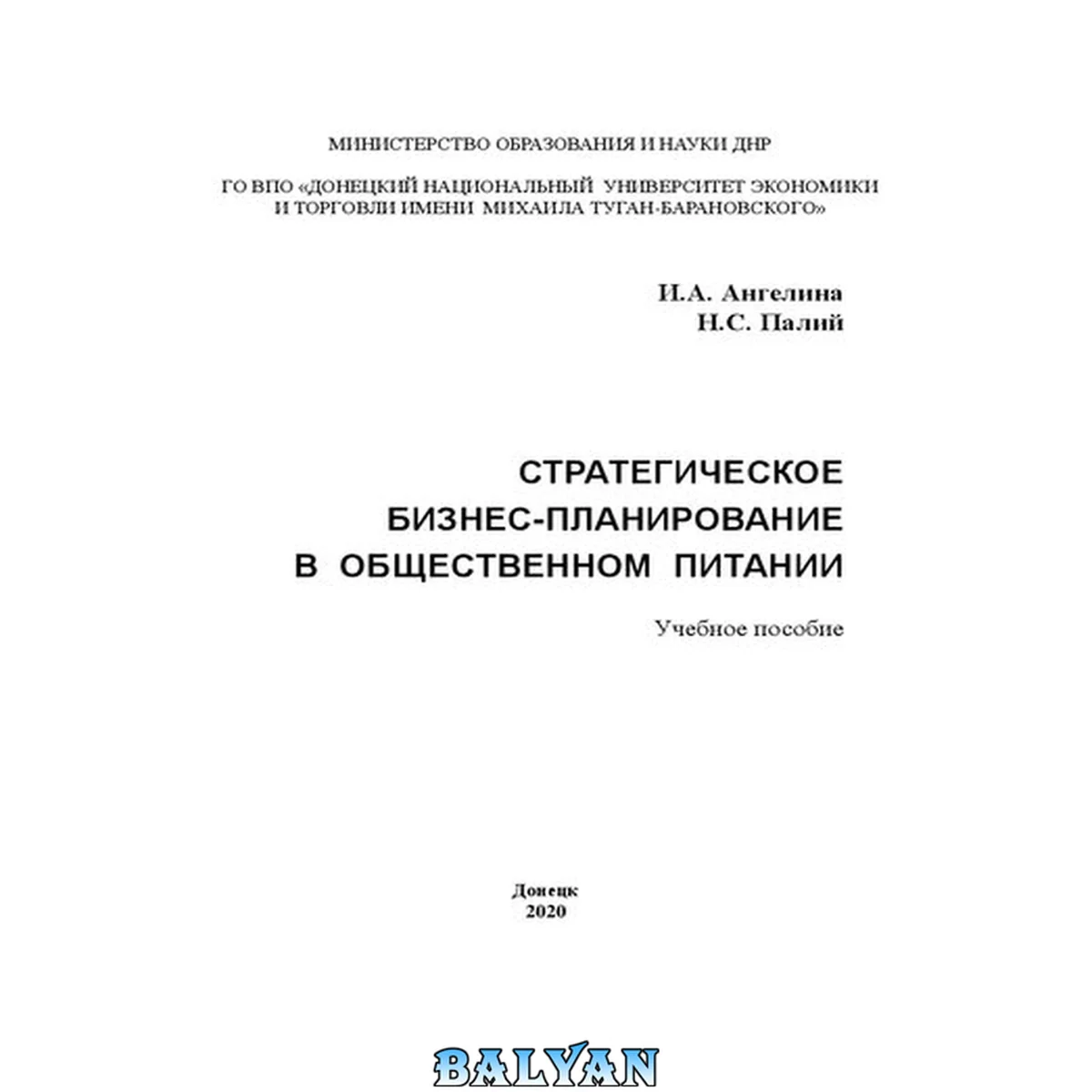 МИНИСТЕРСТВО ОБРАЗОВАНИЯ И НАУКИ ДНР

ГО ВПО «ДОНЕЦКИЙ НАЦИОНАЛЬНЫЙ УНИВЕРСИТЕТ ЭКОНОМИКИ И ТОРГОВЛИ ИМЕНИ МИХАИЛА ТУГАН-БАРАНОВСКОГО»

И.А. Ангелина
Н.С. Палий

СТРАТЕГИЧЕСКОЕ
БИЗНЕС-ПЛАНИРОВАНИЕ
В ОБЩЕСТВЕННОМ ПИТАНИИ

Учебное пособие

Донецк
2020

BALYAN